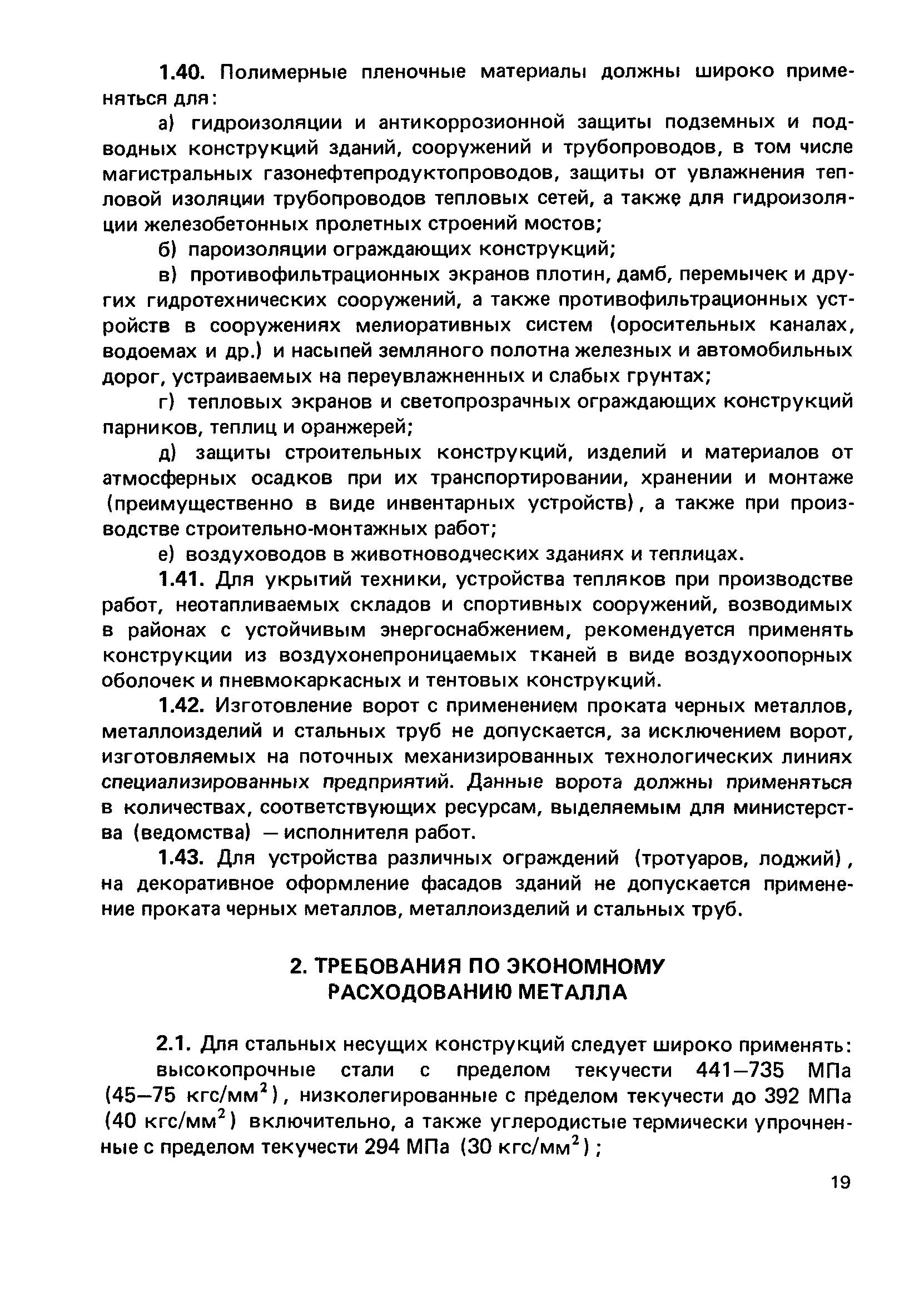 1.40. Полимерные пленочные материалы должны широко применяться для:

а) гидроизоляции и антикоррозионной защиты подземных и подводных конструкций зданий, сооружений и трубопроводов, в том числе магистральных газонефтепродуктопроводов, защиты от увлажнения тепловой изоляции трубопроводов тепловых сетей, а также для гидроизоляции железобетонных пролетных строений мостов;

б) пароизоляции ограждающих конструкций;

в) противофильтрационных экранов плотин, дамб, перемычек и других гидротехнических сооружений, а также противофильтрационных устройств в сооружениях мелиоративных систем (оросительных каналах, водоемах и др.) и насыпей земляного полотна железных и автомобильных дорог, устраиваемых на переувлажненных и слабых грунтах;

г) тепловых экранов и светопрозрачных ограждающих конструкций парников, теплиц и оранжерей;

д) защиты строительных конструкций, изделий и материалов от атмосферных осадков при их транспортировании, хранении и монтаже (преимущественно в виде инвентарных устройств), а также при производстве строительно-монтажных работ;

е) воздуховодов в животноводческих зданиях и теплицах.

1.41. Для укрытий техники, устройства тепляков при производстве работ, неотапливаемых складов и спортивных сооружений, возводимых в районах с устойчивым энергоснабжением, рекомендуется применять конструкции из воздухонепроницаемых тканей в виде воздухоопорных оболочек и пневмокаркасных и тентовых конструкций.

1.42. Изготовление ворот с применением проката черных металлов, металлоизделий и стальных труб не допускается, за исключением ворот, изготовляемых на поточных механизированных технологических линиях специализированных предприятий. Данные ворота должны применяться в количествах, соответствующих ресурсам, выделяемым для министерства (ведомства) — исполнителя работ.

1.43. Для устройства различных ограждений (тротуаров, лоджий), на декоративное оформление фасадов зданий не допускается применение проката черных металлов, металлоизделий и стальных труб.

2. ТРЕБОВАНИЯ ПО ЭКОНОМНОМУ РАСХОДОВАНИЮ МЕТАЛЛА

2.1. Для стальных несущих конструкций следует широко применять:

высокопрочные стали с пределом текучести 441—735 МПа (45—75 кгс/мм$^2$), низколегированные с пределом текучести до 392 МПа (40 кгс/мм$^2$) включительно, а также углеродистые термически упрочненные с пределом текучести 294 МПа (30 кгс/мм$^2$);

19